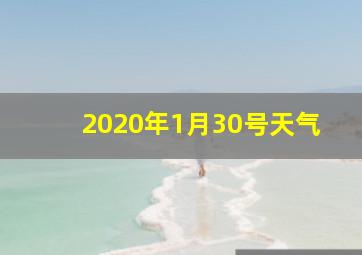 2020年1月30号天气